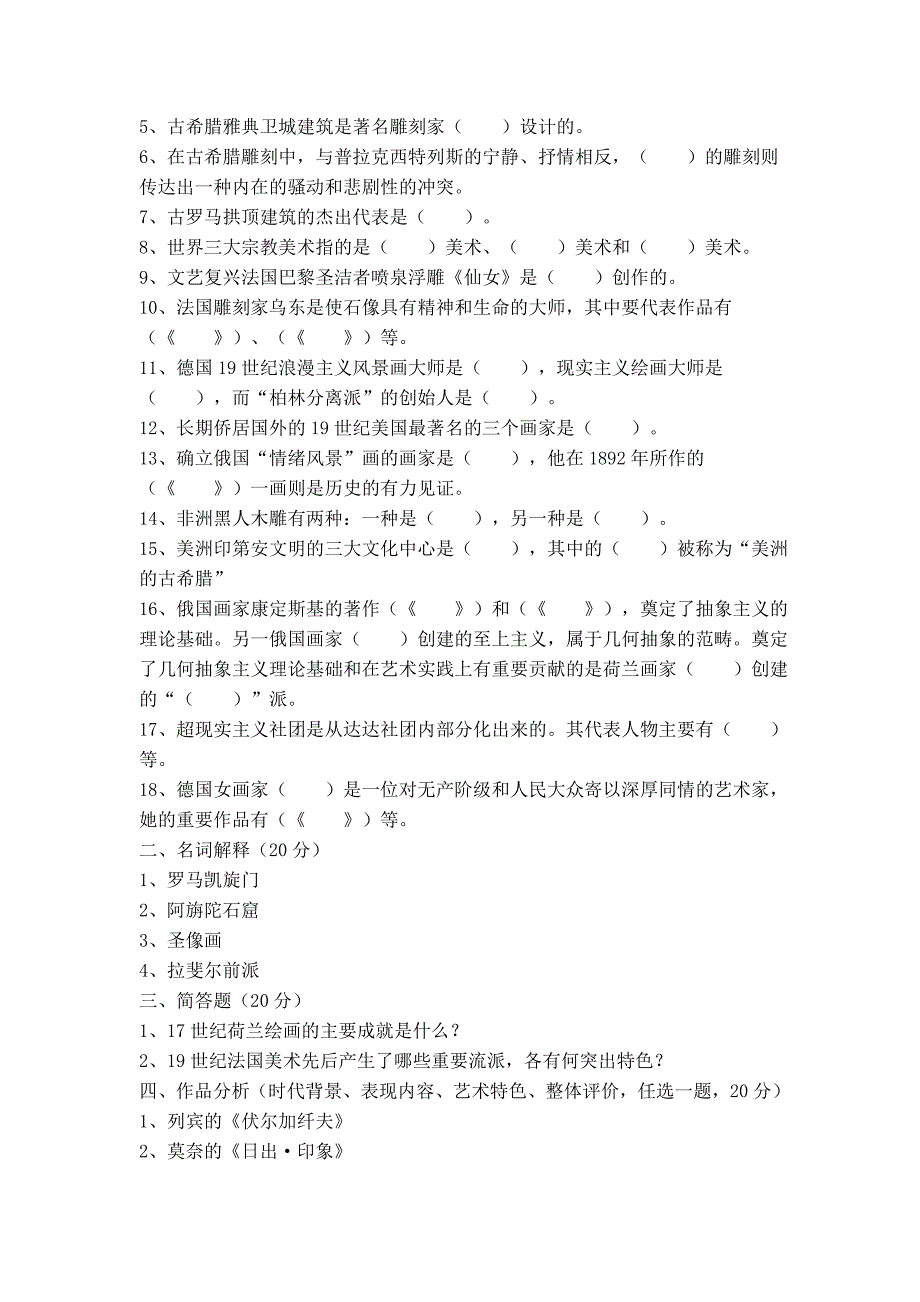 5、古希腊雅典卫城建筑是著名雕刻家（　　）设计的。
6、在古希腊雕刻中，与普拉克西特列斯的宁静、抒情相反，（　　）的雕刻则传达出一种内在的骚动和悲剧性的冲突。
7、古罗马拱顶建筑的杰出代表是（　　）。
8、世界三大宗教美术指的是（　　）美术、（　　）美术和（　　）美术。
9、文艺复兴法国巴黎圣洁者喷泉浮雕《仙女》是（　　）创作的。
10、法国雕刻家乌东是使石像具有精神和生命的大师，其中要代表作品有（《　　》）、（《　　》）等。
11、德国 19 世纪浪漫主义风景画大师是（　　），现实主义绘画大师是（　　），而“柏林分离派”的创始人是（　　）。
12、长期侨居国外的 19 世纪美国最著名的三个画家是（　　）。
13、确立俄国“情绪风景”画的画家是（　　），他在 1892 年所作的（《　　》）一画则是历史的有力见证。
14、非洲黑人木雕有两种：一种是（　　），另一种是（　　）。
15、美洲印第安文明的三大文化中心是（　　），其中的（　　）被称为“美洲的古希腊”
16、俄国画家康定斯基的著作（《　　》）和（《　　》），奠定了抽象主义的理论基础。另一俄国画家（　　）创建的至上主义，属于几何抽象的范畴。奠定了几何抽象主义理论基础和在艺术实践上有重要贡献的是荷兰画家（　　）创建的“（　　）”派。
17、超现实主义社团是从达达社团内部分化出来的。其代表人物主要有（　　）等。
18、德国女画家（　　）是一位对无产阶级和人民大众寄以深厚同情的艺术家，她的重要作品有（《　　》）等。
二、名词解释（20 分）
1、罗马凯旋门
2、阿旃陀石窟
3、圣像画
4、拉斐尔前派
三、简答题（20 分）
1、17 世纪荷兰绘画的主要成就是什么？
2、19 世纪法国美术先后产生了哪些重要流派，各有何突出特色？
四、作品分析（时代背景、表现内容、艺术特色、整体评价，任选一题，20 分）
1、列宾的《伏尔加纤夫》
2、莫奈的《日出·印象》